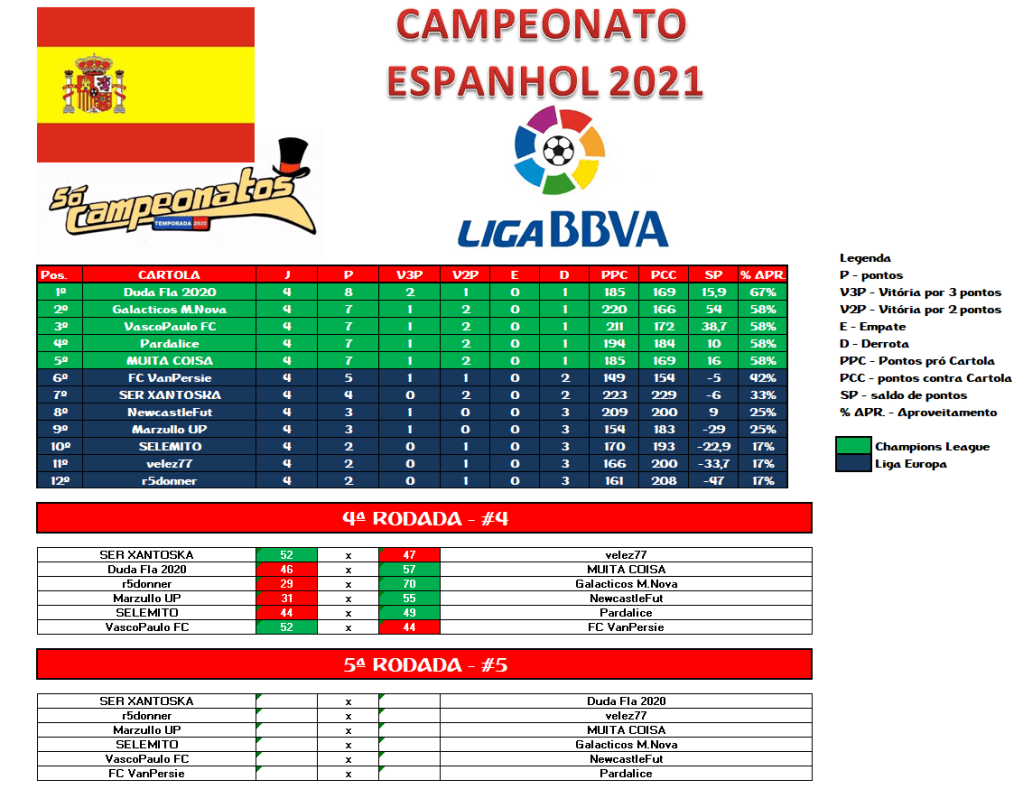 CAMPEONATO ESPANHOL 2021

Só Campeonatos
TEMPORADA 2020

LIGA BBVA

| Pos. | CARTOLA | J | P | V3P | V2P | E | D | PPC | PCC | SP | % APR. |
|---|---|---|---|---|---|---|---|---|---|---|---|
| 1º | Duda Fla 2020 | 4 | 8 | 2 | 1 | 0 | 1 | 185 | 169 | 15,9 | 67% |
| 2º | Galacticos M.Nova | 4 | 7 | 1 | 2 | 0 | 1 | 220 | 166 | 54 | 58% |
| 3º | VascoPaulo FC | 4 | 7 | 1 | 2 | 0 | 1 | 211 | 172 | 38,7 | 58% |
| 4º | Pardalice | 4 | 7 | 1 | 2 | 0 | 1 | 194 | 184 | 10 | 58% |
| 5º | MUITA COISA | 4 | 7 | 1 | 2 | 0 | 1 | 185 | 169 | 16 | 58% |
| 6º | FC VanPersie | 4 | 5 | 1 | 1 | 0 | 2 | 149 | 154 | -5 | 42% |
| 7º | SER XANTOSKA | 4 | 4 | 0 | 2 | 0 | 2 | 223 | 229 | -6 | 33% |
| 8º | NewcastleFut | 4 | 3 | 1 | 0 | 0 | 3 | 209 | 200 | 9 | 25% |
| 9º | Marzullo UP | 4 | 3 | 1 | 0 | 0 | 3 | 154 | 183 | -29 | 25% |
| 10º | SELEMITO | 4 | 2 | 0 | 1 | 0 | 3 | 170 | 193 | -22,9 | 17% |
| 11º | velez77 | 4 | 2 | 0 | 1 | 0 | 3 | 166 | 200 | -33,7 | 17% |
| 12º | r5donner | 4 | 2 | 0 | 1 | 0 | 3 | 161 | 208 | -47 | 17% |

Legenda
P - pontos
V3P - Vitória por 3 pontos
V2P - Vitória por 2 pontos
E - Empate
D - Derrota
PPC - Pontos pró Cartola
PCC - pontos contra Cartola
SP - saldo de pontos
% APR. - Aproveitamento

Champions League
Liga Europa

4ª RODADA - #4

| SER XANTOSKA | 52 | x | 47 | velez77 |
|---|---|---|---|---|
| Duda Fla 2020 | 46 | x | 57 | MUITA COISA |
| r5donner | 29 | x | 70 | Galacticos M.Nova |
| Marzullo UP | 31 | x | 55 | NewcastleFut |
| SELEMITO | 44 | x | 49 | Pardalice |
| VascoPaulo FC | 52 | x | 44 | FC VanPersie |

5ª RODADA - #5

| SER XANTOSKA | | x | | Duda Fla 2020 |
|---|---|---|---|---|
| r5donner | | x | | velez77 |
| Marzullo UP | | x | | MUITA COISA |
| SELEMITO | | x | | Galacticos M.Nova |
| VascoPaulo FC | | x | | NewcastleFut |
| FC VanPersie | | x | | Pardalice |